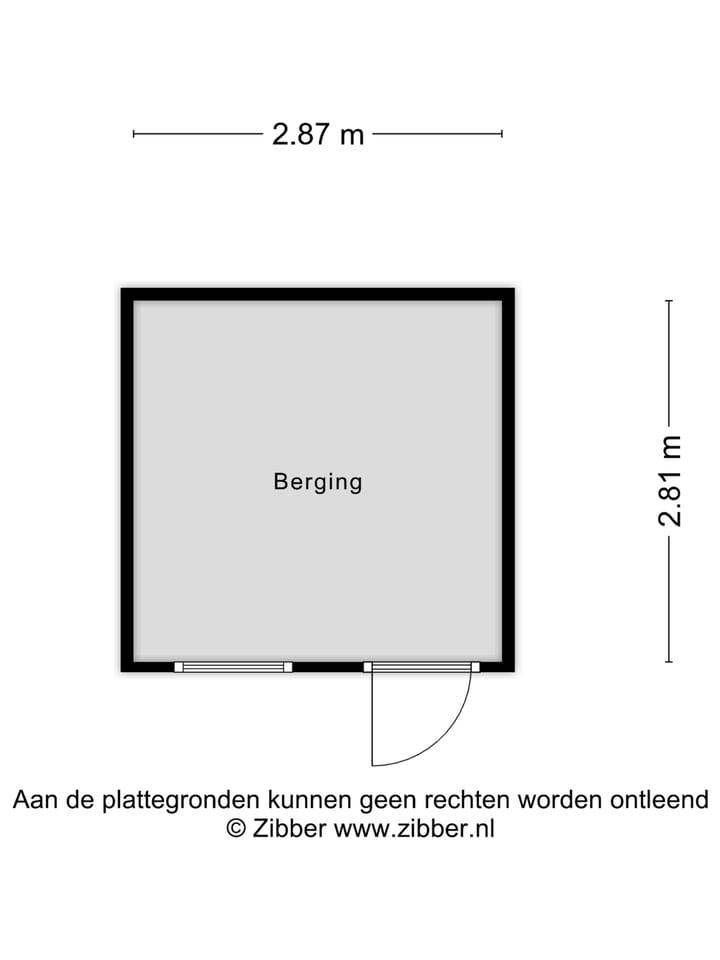 2.87 m

Berging

2.81 m

Aan de plattegronden kunnen geen rechten worden ontleend
© Zibber www.zibber.nl